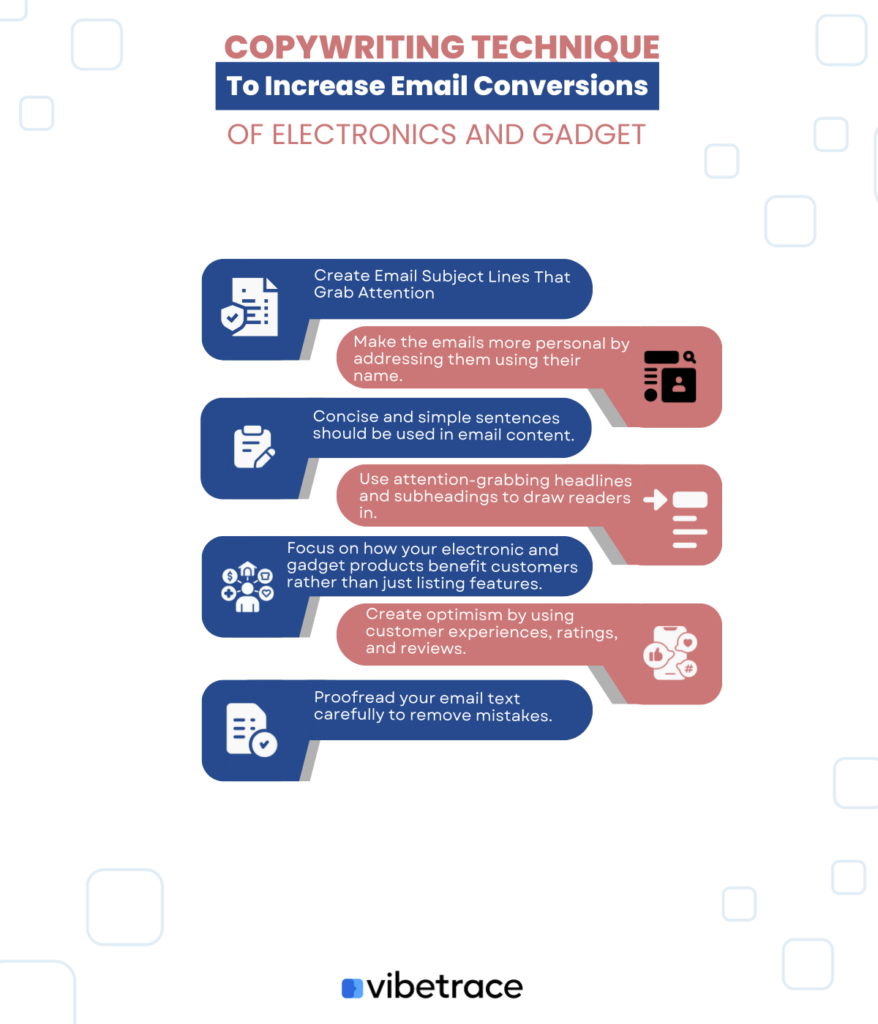 COPYWRITING TECHNIQUE
To Increase Email Conversions
OF ELECTRONICS AND GADGET

Create Email Subject Lines That Grab Attention

Make the emails more personal by addressing them using their name.

Concise and simple sentences should be used in email content.

Use attention-grabbing headlines and subheadings to draw readers in.

Focus on how your electronic and gadget products benefit customers rather than just listing features.

Create optimism by using customer experiences, ratings, and reviews.

Proofread your email text carefully to remove mistakes.

vibetrace